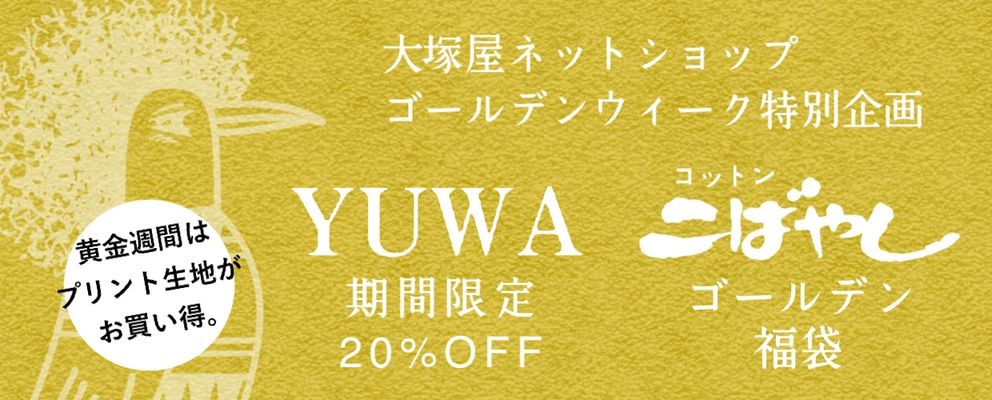 大塚屋ネットショップ
ゴールデンウィーク特別企画

黄金週間は
プリント生地が
お買い得。

YUWA
期間限定
20%OFF

コットン
こばやし
ゴールデン
福袋